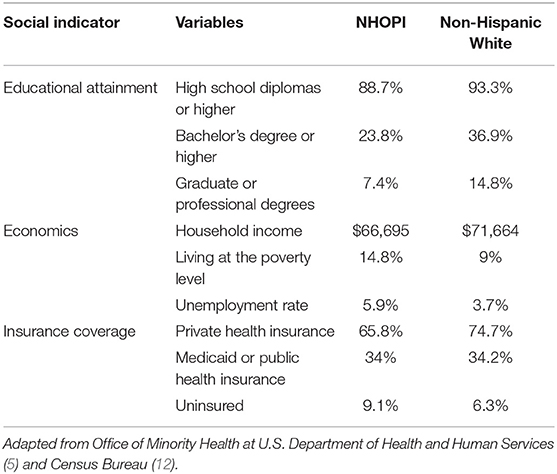 | Social indicator | Variables | NHOPI | Non-Hispanic White |
|---|---|---|---|
| Educational attainment | High school diplomas or higher | 88.7% | 93.3% |
| | Bachelor's degree or higher | 23.8% | 36.9% |
| | Graduate or professional degrees | 7.4% | 14.8% |
| Economics | Household income | \$66,695 | \$71,664 |
| | Living at the poverty level | 14.8% | 9% |
| | Unemployment rate | 5.9% | 3.7% |
| Insurance coverage | Private health insurance | 65.8% | 74.7% |
| | Medicaid or public health insurance | 34% | 34.2% |
| | Uninsured | 9.1% | 6.3% |

Adapted from Office of Minority Health at U.S. Department of Health and Human Services (5) and Census Bureau (12).